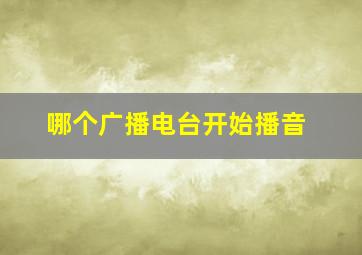 哪个广播电台开始播音